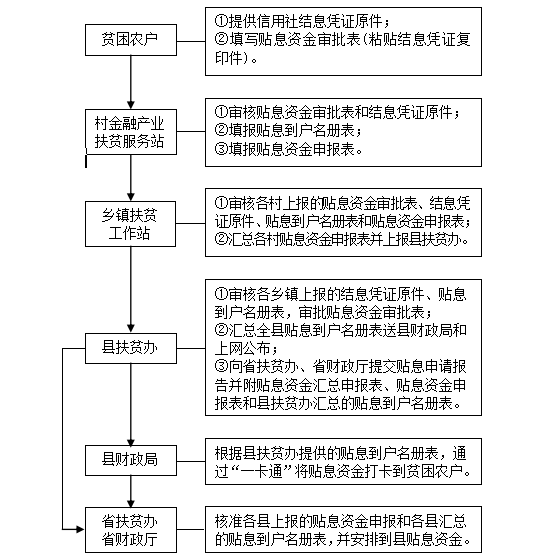 贫困农户

①提供信用社结息凭证原件；
②填写贴息资金审批表（粘贴结息凭证复印件）。

村金融产业扶贫服务站

①审核贴息资金审批表和结息凭证原件；
②填报贴息到户名册表；
③填报贴息资金申报表。

乡镇扶贫工作站

①审核各村上报的贴息资金审批表、结息凭证原件、贴息到户名册表和贴息资金申报表；
②汇总各村贴息资金申报表并上报县扶贫办。

县扶贫办

①审核各乡镇上报的结息凭证原件、贴息到户名册表，审批贴息资金审批表；
②汇总全县贴息到户名册表送县财政局和上网公布；
③向省扶贫办、省财政厅提交贴息申请报告并附贴息资金汇总申报表、贴息资金申报表和县扶贫办汇总的贴息到户名册表。

县财政局

根据县扶贫办提供的贴息到户名册表，通过“一卡通”将贴息资金打卡到贫困农户。

省扶贫办
省财政厅

核准各县上报的贴息资金申报和各县汇总的贴息到户名册表，并安排到县贴息资金。